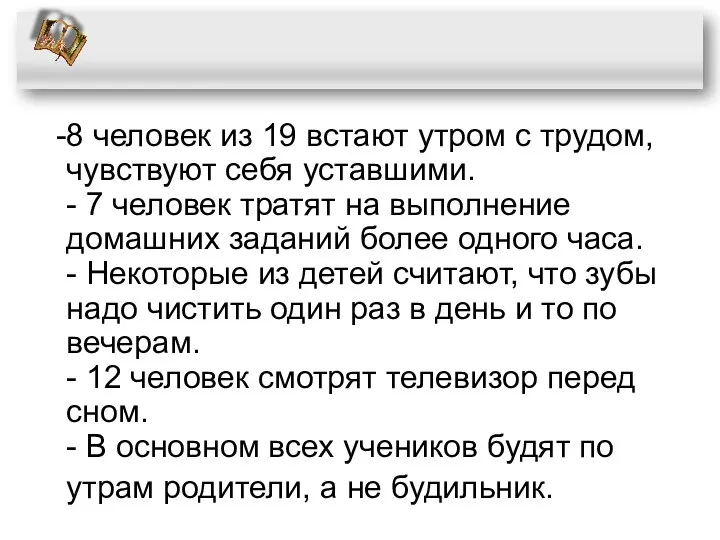 -8 человек из 19 встают утром с трудом, чувствуют себя уставшими.
- 7 человек тратят на выполнение домашних заданий более одного часа.
- Некоторые из детей считают, что зубы надо чистить один раз в день и то по вечерам.
- 12 человек смотрят телевизор перед сном.
- В основном всех учеников будят по утрам родители, а не будильник.